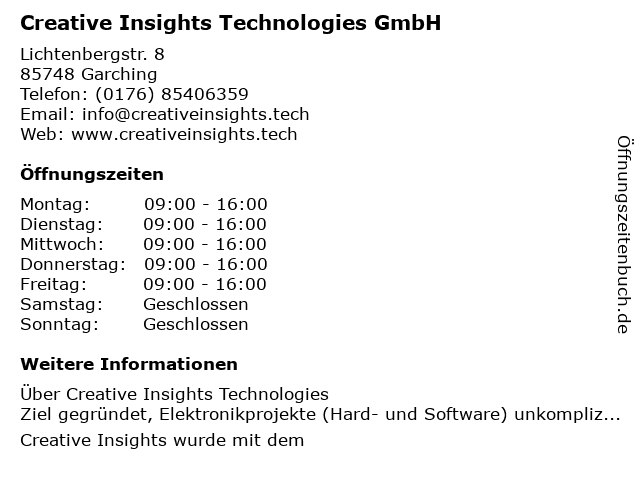 Creative Insights Technologies GmbH

Lichtenbergstr. 8
85748 Garching
Telefon: (0176) 85406359
Email: info@creativeinsights.tech
Web: www.creativeinsights.tech

Öffnungszeiten

Montag: 09:00 - 16:00
Dienstag: 09:00 - 16:00
Mittwoch: 09:00 - 16:00
Donnerstag: 09:00 - 16:00
Freitag: 09:00 - 16:00
Samstag: Geschlossen
Sonntag: Geschlossen

Weitere Informationen

Über Creative Insights Technologies
Ziel gegründet, Elektronikprojekte (Hard- und Software) unkompliz...

Creative Insights wurde mit dem

Öffnungszeitenbuch.de